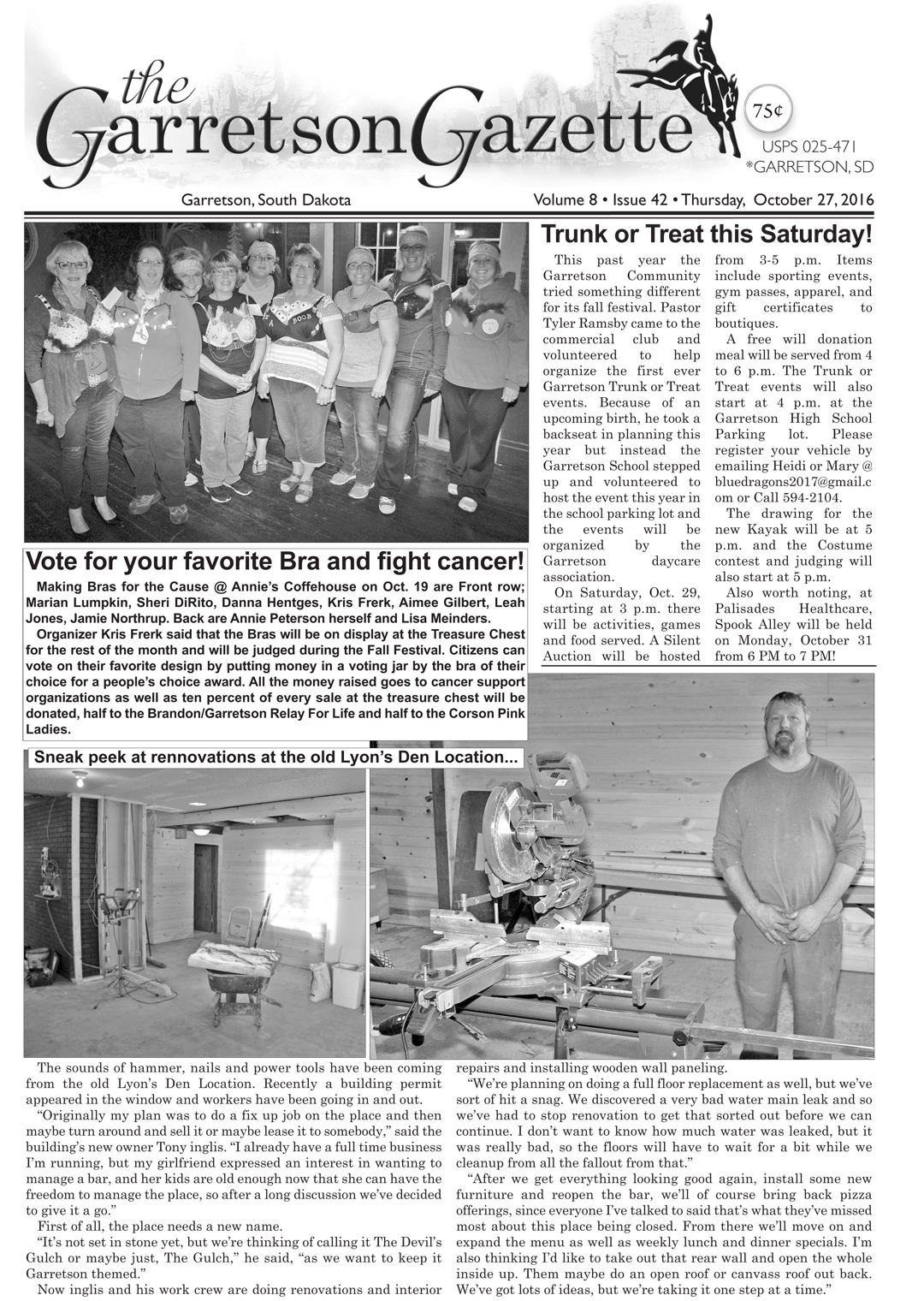 the Garretson Gazette

75¢

USPS 025-471
*GARRETSON, SD

Garretson, South Dakota

Volume 8 • Issue 42 • Thursday, October 27, 2016

BOOB

Vote for your favorite Bra and fight cancer!

Making Bras for the Cause @ Annie's Coffehouse on Oct. 19 are Front row; Marian Lumpkin, Sheri DiRito, Danna Hentges, Kris Frerk, Aimee Gilbert, Leah Jones, Jamie Northrup. Back are Annie Peterson herself and Lisa Meinders.

Organizer Kris Frerk said that the Bras will be on display at the Treasure Chest for the rest of the month and will be judged during the Fall Festival. Citizens can vote on their favorite design by putting money in a voting jar by the bra of their choice for a people's choice award. All the money raised goes to cancer support organizations as well as ten percent of every sale at the treasure chest will be donated, half to the Brandon/Garretson Relay For Life and half to the Corson Pink Ladies.

Trunk or Treat this Saturday!

This past year the Garretson Community tried something different for its fall festival. Pastor Tyler Ramsby came to the commercial club and volunteered to help organize the first ever Garretson Trunk or Treat events. Because of an upcoming birth, he took a backseat in planning this year but instead the Garretson School stepped up and volunteered to host the event this year in the school parking lot and the events will be organized by the Garretson daycare association.

On Saturday, Oct. 29, starting at 3 p.m. there will be activities, games and food served. A Silent Auction will be hosted from 3-5 p.m. Items include sporting events, gym passes, apparel, and gift certificates to boutiques.

A free will donation meal will be served from 4 to 6 p.m. The Trunk or Treat events will also start at 4 p.m. at the Garretson High School Parking lot. Please register your vehicle by emailing Heidi or Mary @ bluedragons2017@gmail.com or Call 594-2104.

The drawing for the new Kayak will be at 5 p.m. and the Costume contest and judging will also start at 5 p.m.

Also worth noting, at Palisades Healthcare, Spook Alley will be held on Monday, October 31 from 6 PM to 7 PM!

Sneak peek at rennovations at the old Lyon's Den Location...

The sounds of hammer, nails and power tools have been coming from the old Lyon's Den Location. Recently a building permit appeared in the window and workers have been going in and out.

"Originally my plan was to do a fix up job on the place and then maybe turn around and sell it or maybe lease it to somebody," said the building's new owner Tony inglis. "I already have a full time business I'm running, but my girlfriend expressed an interest in wanting to manage a bar, and her kids are old enough now that she can have the freedom to manage the place, so after a long discussion we've decided to give it a go."

First of all, the place needs a new name.

"It's not set in stone yet, but we're thinking of calling it The Devil's Gulch or maybe just, The Gulch," he said, "as we want to keep it Garretson themed."

Now inglis and his work crew are doing renovations and interior repairs and installing wooden wall paneling.

"We're planning on doing a full floor replacement as well, but we've sort of hit a snag. We discovered a very bad water main leak and so we've had to stop renovation to get that sorted out before we can continue. I don't want to know how much water was leaked, but it was really bad, so the floors will have to wait for a bit while we cleanup from all the fallout from that."

"After we get everything looking good again, install some new furniture and reopen the bar, we'll of course bring back pizza offerings, since everyone I've talked to said that's what they've missed most about this place being closed. From there we'll move on and expand the menu as well as weekly lunch and dinner specials. I'm also thinking I'd like to take out that rear wall and open the whole inside up. Them maybe do an open roof or canvass roof out back. We've got lots of ideas, but we're taking it one step at a time."